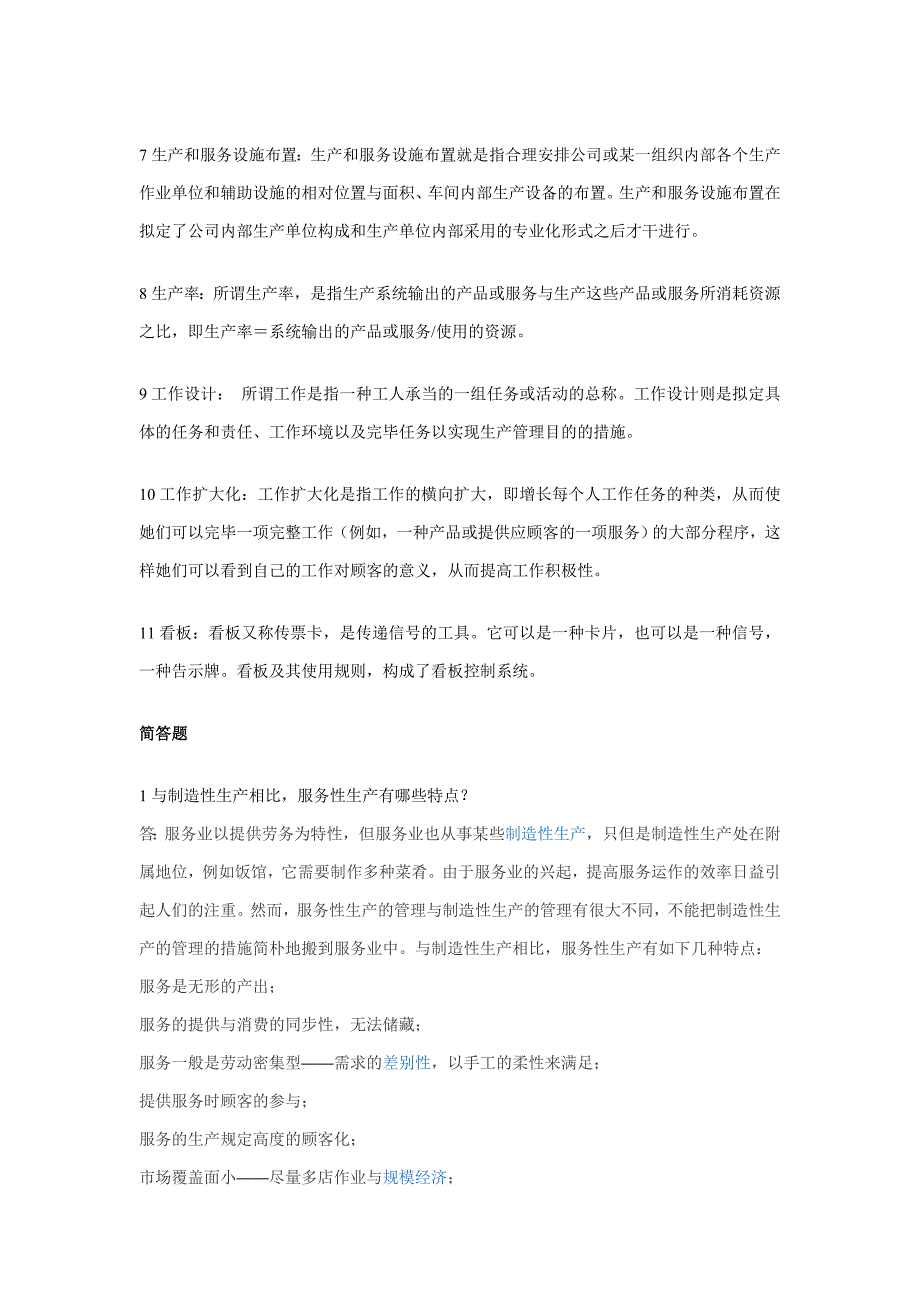 7 生产和服务设施布置：生产和服务设施布置就是指合理安排公司或某一组织内部各个生产作业单位和辅助设施的相对位置与面积、车间内部生产设备的布置。生产和服务设施布置在拟定了公司内部生产单位构成和生产单位内部采用的专业化形式之后才干进行。

8 生产率：所谓生产率，是指生产系统输出的产品或服务与生产这些产品或服务所消耗资源之比，即生产率＝系统输出的产品或服务/使用的资源。

9 工作设计： 所谓工作是指一种工人承当的一组任务或活动的总称。工作设计则是拟定具体的任务和责任、工作环境以及完毕任务以实现生产管理目的的措施。

10 工作扩大化：工作扩大化是指工作的横向扩大，即增长每个人工作任务的种类，从而使她们可以完毕一项完整工作（例如，一种产品或提供应顾客的一项服务）的大部分程序，这样她们可以看到自己的工作对顾客的意义，从而提高工作积极性。

11 看板：看板又称传票卡，是传递信号的工具。它可以是一种卡片，也可以是一种信号，一种告示牌。看板及其使用规则，构成了看板控制系统。

简答题

1 与制造性生产相比，服务性生产有哪些特点？
答: 服务业以提供劳务为特性，但服务业也从事某些制造性生产，只但是制造性生产处在附属地位，例如饭馆，它需要制作多种菜肴。由于服务业的兴起，提高服务运作的效率日益引起人们的注重。然而，服务性生产的管理与制造性生产的管理有很大不同，不能把制造性生产的管理的措施简朴地搬到服务业中。与制造性生产相比，服务性生产有如下几种特点：
服务是无形的产出；
服务的提供与消费的同步性，无法储藏；
服务一般是劳动密集型——需求的差别性，以手工的柔性来满足；
提供服务时顾客的参与；
服务的生产规定高度的顾客化；
市场覆盖面小——尽量多店作业与规模经济；